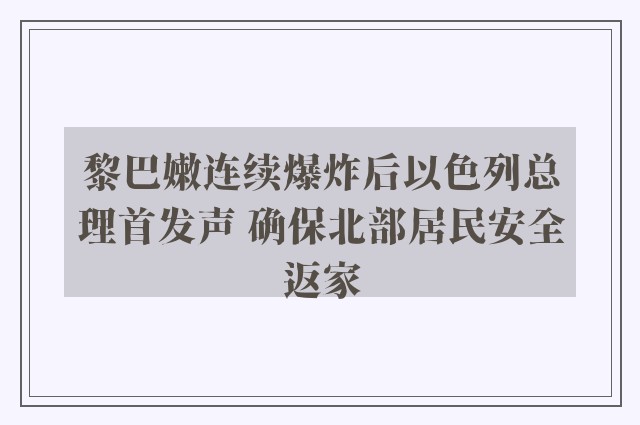 黎巴嫩连续爆炸后以色列总理首发声 确保北部居民安全返家